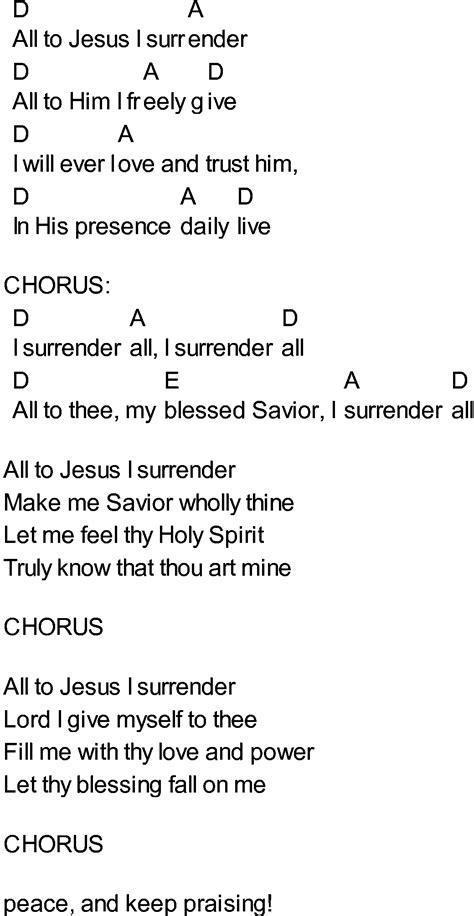 D A
All to Jesus I surrender
D A D
All to Him I freely give
D A
I will ever love and trust him,
D A D
In His presence daily live

CHORUS:
D A D
I surrender all, I surrender all
D E A D
All to thee, my blessed Savior, I surrender all

All to Jesus I surrender
Make me Savior wholly thine
Let me feel thy Holy Spirit
Truly know that thou art mine

CHORUS

All to Jesus I surrender
Lord I give myself to thee
Fill me with thy love and power
Let thy blessing fall on me

CHORUS

peace, and keep praising!